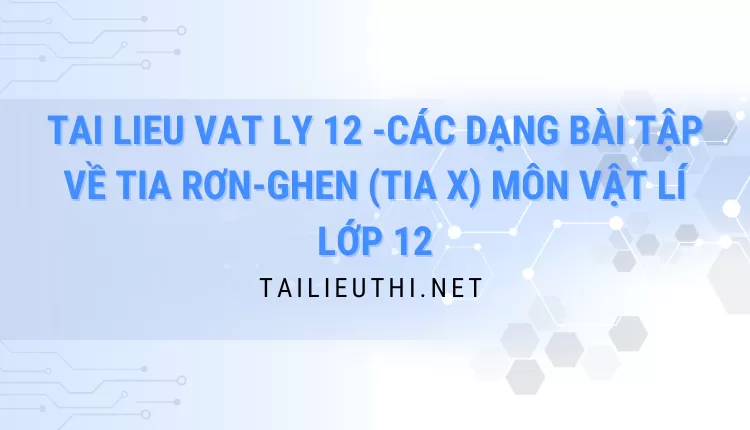 TAI LIEU VAT LY 12 -CÁC DẠNG BÀI TẬP VỀ TIA RƠN-GHEN (TIA X) MÔN VẬT LÍ LỚP 12

TAILIEUTHI.NET